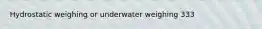 Hydrostatic weighing or underwater weighing 333